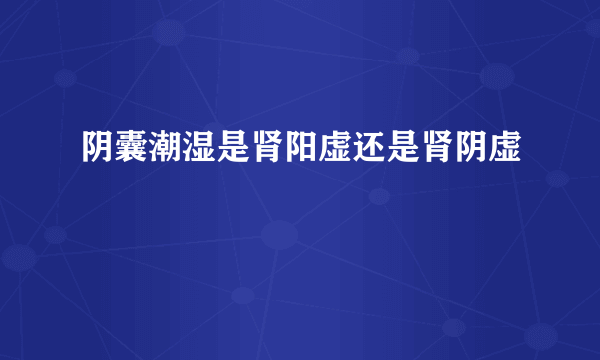 阴囊潮湿是肾阳虚还是肾阴虚